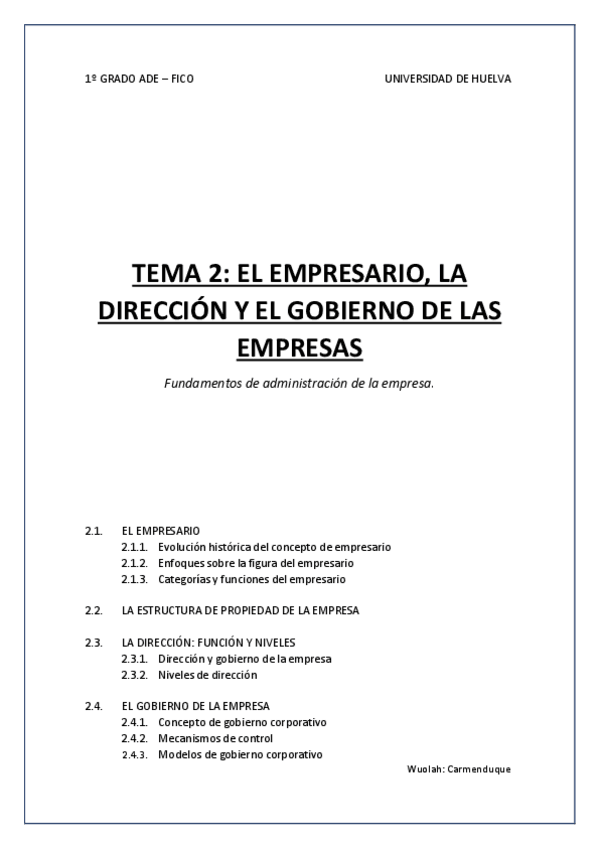 1º GRADO ADE – FICO

UNIVERSIDAD DE HUELVA

TEMA 2: EL EMPRESARIO, LA DIRECCIÓN Y EL GOBIERNO DE LAS EMPRESAS

Fundamentos de administración de la empresa.

2.1. EL EMPRESARIO
2.1.1. Evolución histórica del concepto de empresario
2.1.2. Enfoques sobre la figura del empresario
2.1.3. Categorías y funciones del empresario

2.2. LA ESTRUCTURA DE PROPIEDAD DE LA EMPRESA

2.3. LA DIRECCIÓN: FUNCIÓN Y NIVELES
2.3.1. Dirección y gobierno de la empresa
2.3.2. Niveles de dirección

2.4. EL GOBIERNO DE LA EMPRESA
2.4.1. Concepto de gobierno corporativo
2.4.2. Mecanismos de control
2.4.3. Modelos de gobierno corporativo

Wuolah: Carmenduque